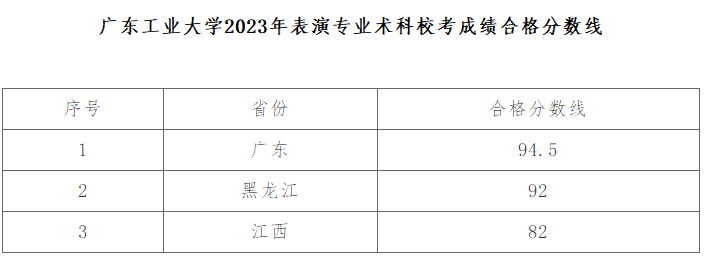 广东工业大学2023年表演专业术科校考成绩合格分数线

| 序号 | 省份 | 合格分数线 |
|---|---|---|
| 1 | 广东 | 94.5 |
| 2 | 黑龙江 | 92 |
| 3 | 江西 | 82 |